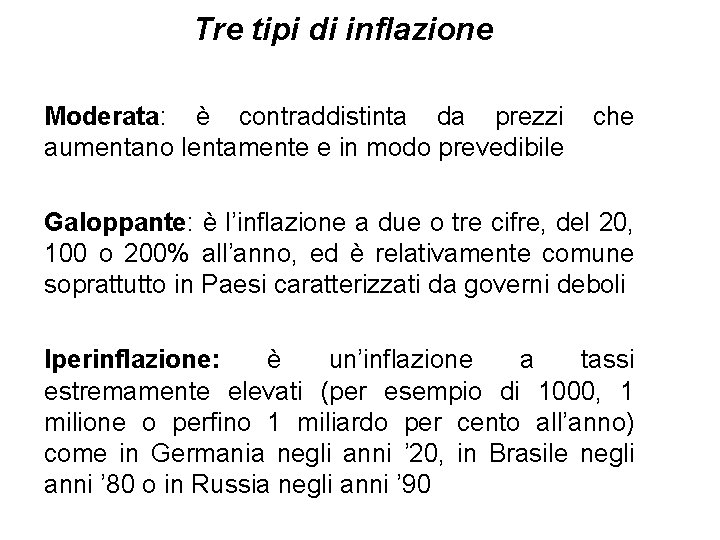 Tre tipi di inflazione

Moderata: è contraddistinta da prezzi che aumentano lentamente e in modo prevedibile

Galoppante: è l’inflazione a due o tre cifre, del 20, 100 o 200% all’anno, ed è relativamente comune soprattutto in Paesi caratterizzati da governi deboli

Iperinflazione: è un’inflazione a tassi estremamente elevati (per esempio di 1000, 1 milione o perfino 1 miliardo per cento all’anno) come in Germania negli anni ’20, in Brasile negli anni ’80 o in Russia negli anni ’90